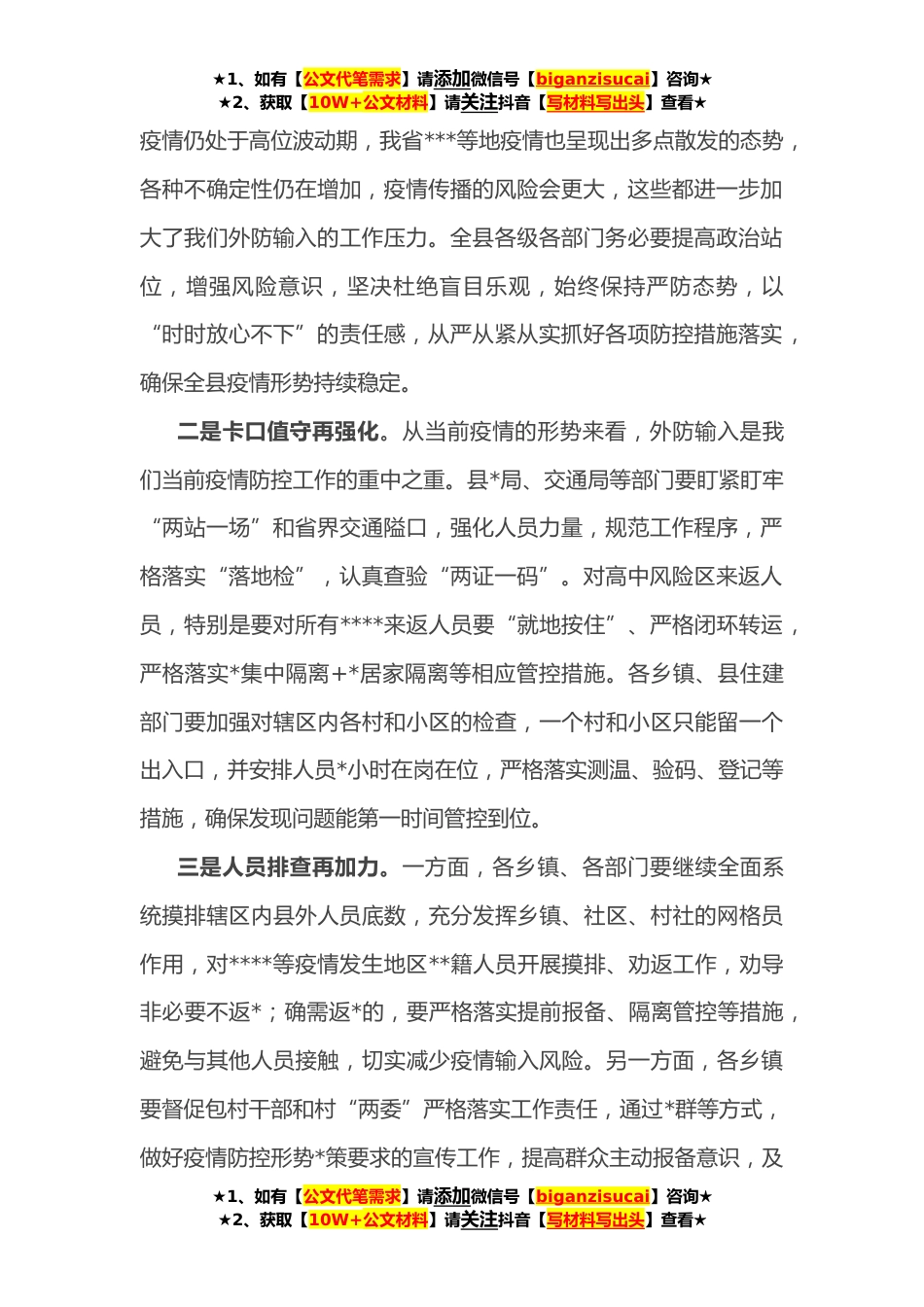 ★1、如有【公文代笔需求】请添加微信号【biganzisucai】咨询★
★2、获取【10W+公文材料】请关注抖音【写材料写出头】查看★

疫情仍处于高位波动期，我省***等地疫情也呈现出多点散发的态势，各种不确定性仍在增加，疫情传播的风险会更大，这些都进一步加大了我们外防输入的工作压力。全县各级各部门务必要提高政治站位，增强风险意识，坚决杜绝盲目乐观，始终保持严防态势，以“时时放心不下”的责任感，从严从紧从实抓好各项防控措施落实，确保全县疫情形势持续稳定。

二是卡口值守再强化。从当前疫情的形势来看，外防输入是我们当前疫情防控工作的重中之重。县*局、交通局等部门要盯紧盯牢“两站一场”和省界交通隘口，强化人员力量，规范工作程序，严格落实“落地检”，认真查验“两证一码”。对高中风险区来返人员，特别是要对所有****来返人员要“就地按住”、严格闭环转运，严格落实*集中隔离+*居家隔离等相应管控措施。各乡镇、县住建部门要加强对辖区内各村和小区的检查，一个村和小区只能留一个出入口，并安排人员*小时在岗在位，严格落实测温、验码、登记等措施，确保发现问题能第一时间管控到位。

三是人员排查再加力。一方面，各乡镇、各部门要继续全面系统摸排辖区内县外人员底数，充分发挥乡镇、社区、村社的网格员作用，对****等疫情发生地区**籍人员开展摸排、劝返工作，劝导非必要不返*；确需返*的，要严格落实提前报备、隔离管控等措施，避免与其他人员接触，切实减少疫情输入风险。另一方面，各乡镇要督促包村干部和村“两委”严格落实工作责任，通过*群等方式，做好疫情防控形势*策要求的宣传工作，提高群众主动报备意识，及

★1、如有【公文代笔需求】请添加微信号【biganzisucai】咨询★
★2、获取【10W+公文材料】请关注抖音【写材料写出头】查看★